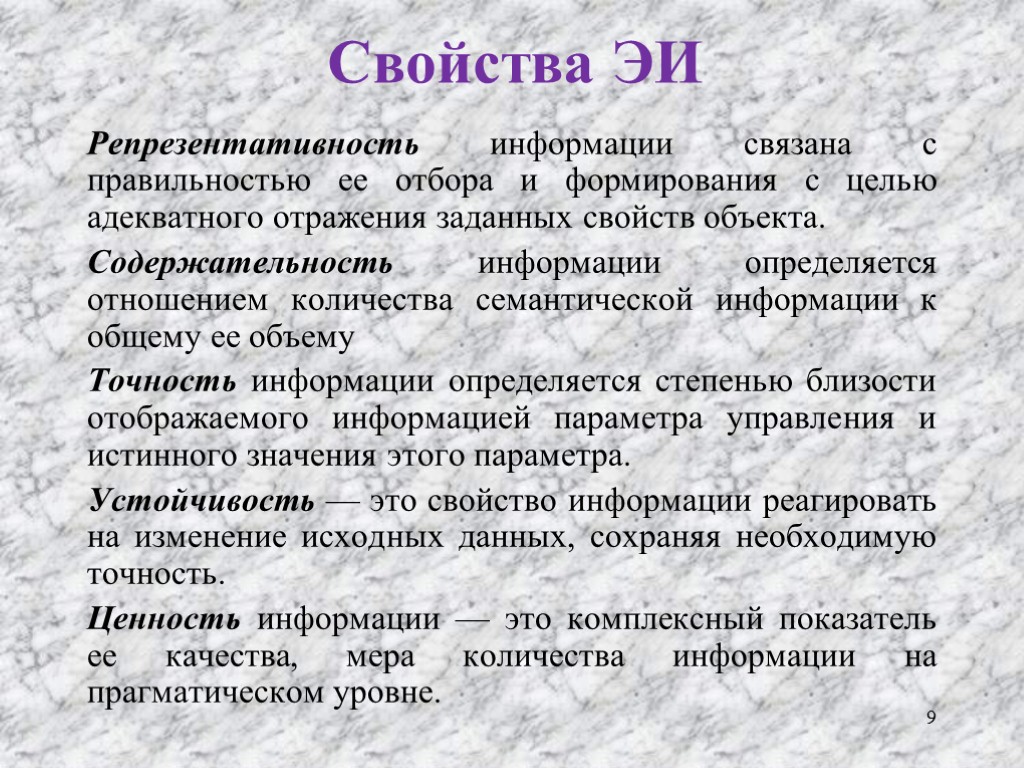 Свойства ЭИ

Репрезентативность информации связана с правильностью ее отбора и формирования с целью адекватного отражения заданных свойств объекта.

Содержательность информации определяется отношением количества семантической информации к общему ее объему

Точность информации определяется степенью близости отображаемого информацией параметра управления и истинного значения этого параметра.

Устойчивость — это свойство информации реагировать на изменение исходных данных, сохраняя необходимую точность.

Ценность информации — это комплексный показатель ее качества, мера количества информации на прагматическом уровне.

9